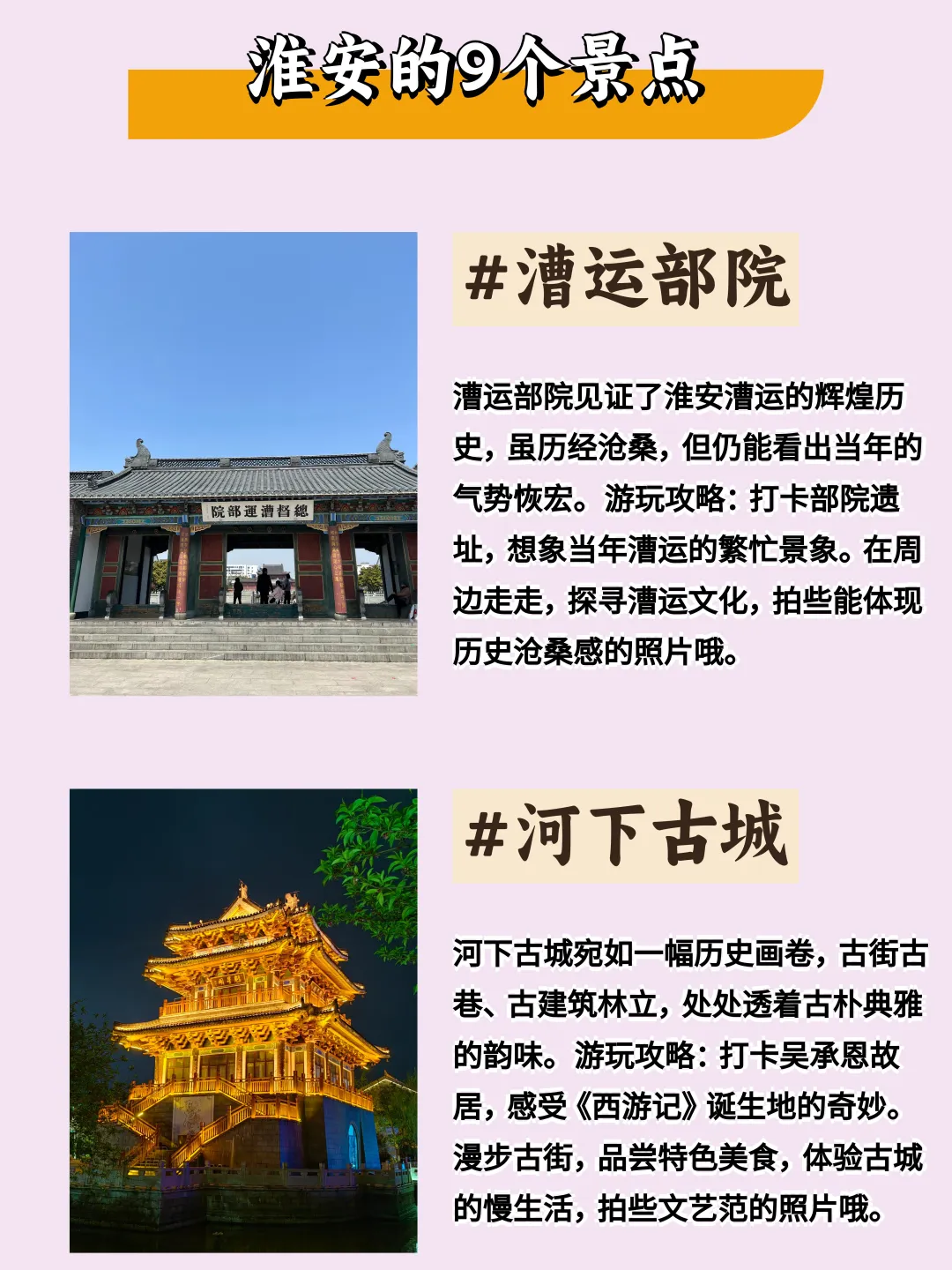 淮安的9个景点

#漕运部院

漕运部院见证了淮安漕运的辉煌历史，虽历经沧桑，但仍能看出当年的气势恢宏。游玩攻略：打卡部院遗址，想象当年漕运的繁忙景象。在周边走走，探寻漕运文化，拍些能体现历史沧桑感的照片哦。

#河下古城

河下古城宛如一幅历史画卷，古街古巷、古建筑林立，处处透着古朴典雅的韵味。游玩攻略：打卡吴承恩故居，感受《西游记》诞生地的奇妙。漫步古街，品尝特色美食，体验古城的慢生活，拍些文艺范的照片哦。